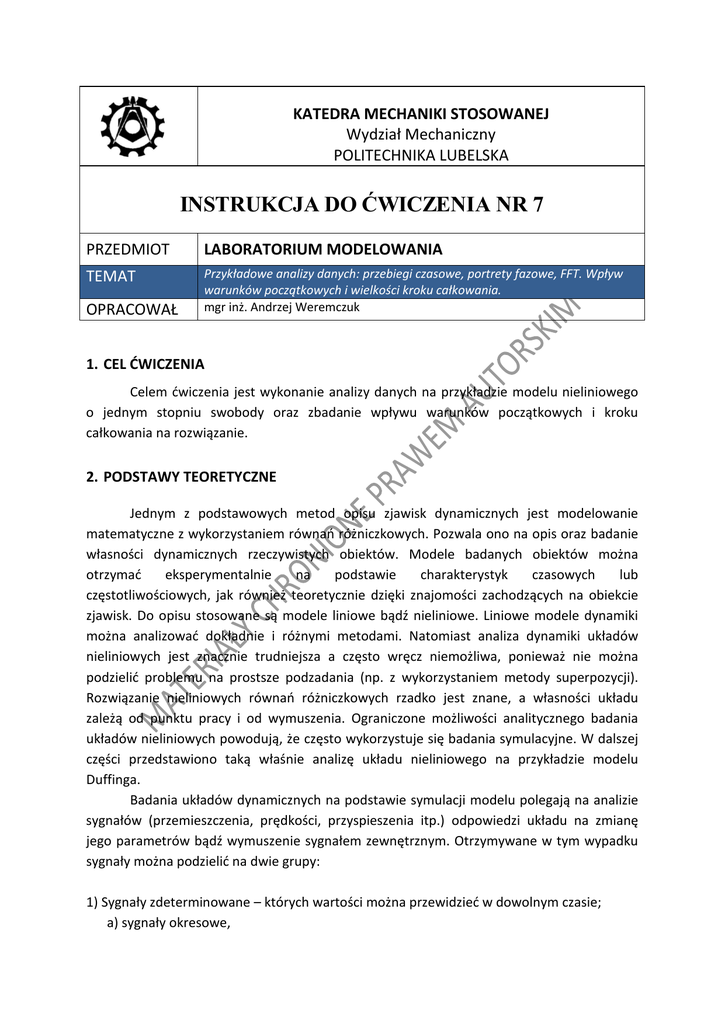 KATEDRA MECHANIKI STOSOWANEJ
Wydział Mechaniczny
POLITECHNIKA LUBELSKA

INSTRUKCJA DO ĆWICZENIA NR 7

| PRZEDMIOT | LABORATORIUM MODELOWANIA |
|---|---|
| TEMAT | Przykładowe analizy danych: przebiegi czasowe, portrety fazowe, FFT. Wpływ warunków początkowych i wielkości kroku całkowania. |
| OPRACOWAŁ | mgr inż. Andrzej Weremczuk |

MATERIAŁY CHRONIONE PRAWEM AUTORSKIM

1. CEL ĆWICZENIA

Celem ćwiczenia jest wykonanie analizy danych na przykładzie modelu nieliniowego o jednym stopniu swobody oraz zbadanie wpływu warunków początkowych i kroku całkowania na rozwiązanie.

2. PODSTAWY TEORETYCZNE

Jednym z podstawowych metod opisu zjawisk dynamicznych jest modelowanie matematyczne z wykorzystaniem równań różniczkowych. Pozwala ono na opis oraz badanie własności dynamicznych rzeczywistych obiektów. Modele badanych obiektów można otrzymać eksperymentalnie na podstawie charakterystyk czasowych lub częstotliwościowych, jak również teoretycznie dzięki znajomości zachodzących na obiekcie zjawisk. Do opisu stosowane są modele liniowe bądź nieliniowe. Liniowe modele dynamiki można analizować dokładnie i różnymi metodami. Natomiast analiza dynamiki układów nieliniowych jest znacznie trudniejsza a często wręcz niemożliwa, ponieważ nie można podzielić problemu na prostsze podzadania (np. z wykorzystaniem metody superpozycji). Rozwiązanie nieliniowych równań różniczkowych rzadko jest znane, a własności układu zależą od punktu pracy i od wymuszenia. Ograniczone możliwości analitycznego badania układów nieliniowych powodują, że często wykorzystuje się badania symulacyjne. W dalszej części przedstawiono taką właśnie analizę układu nieliniowego na przykładzie modelu Duffinga.

Badania układów dynamicznych na podstawie symulacji modelu polegają na analizie sygnałów (przemieszczenia, prędkości, przyspieszenia itp.) odpowiedzi układu na zmianę jego parametrów bądź wymuszenie sygnałem zewnętrznym. Otrzymywane w tym wypadku sygnały można podzielić na dwie grupy:

1) Sygnały zdeterminowane – których wartości można przewidzieć w dowolnym czasie;
a) sygnały okresowe,